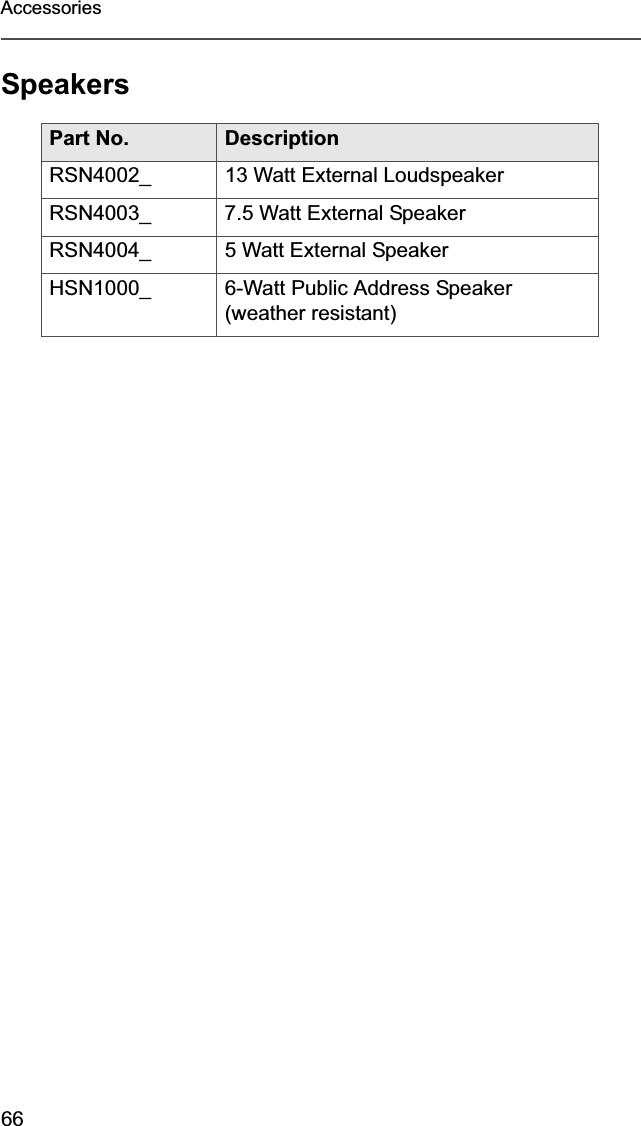 Accessories

Speakers

| Part No. | Description |
|---|---|
| RSN4002_ | 13 Watt External Loudspeaker |
| RSN4003_ | 7.5 Watt External Speaker |
| RSN4004_ | 5 Watt External Speaker |
| HSN1000_ | 6-Watt Public Address Speaker (weather resistant) |

66